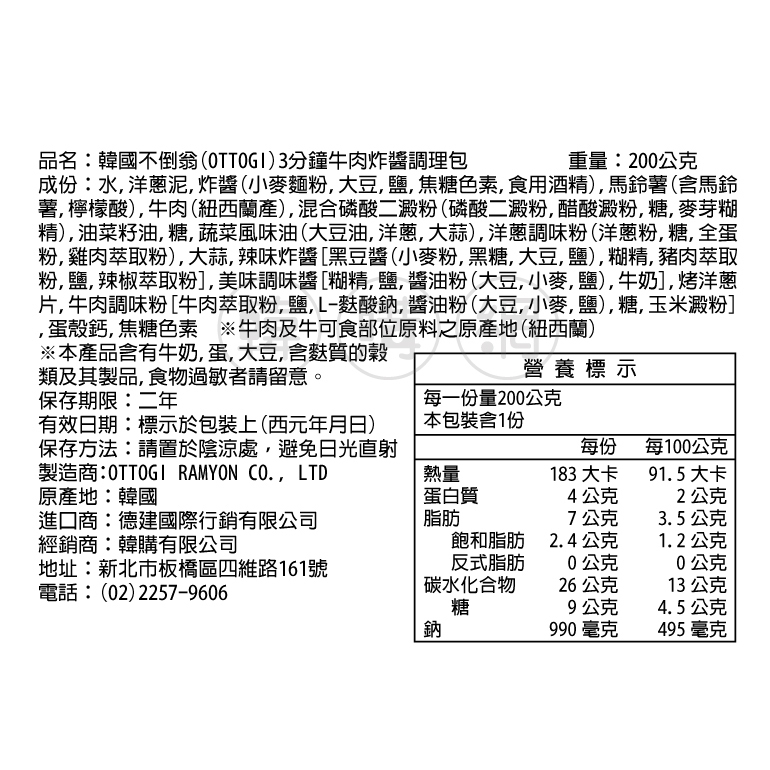 品名：韓國不倒翁(OTTOGI)3分鐘牛肉炸醬調理包　　　　重量：200公克
成份：水, 洋蔥泥, 炸醬(小麥麵粉, 大豆, 鹽, 焦糖色素, 食用酒精), 馬鈴薯(含馬鈴薯, 檸檬酸), 牛肉(紐西蘭產), 混合磷酸二澱粉(磷酸二澱粉, 醋酸澱粉, 糖, 麥芽糊精), 油菜籽油, 糖, 蔬菜風味油(大豆油, 洋蔥, 大蒜), 洋蔥調味粉(洋蔥粉, 糖, 全蛋粉, 雞肉萃取粉), 大蒜, 辣味炸醬[黑豆醬(小麥粉, 黑糖, 大豆, 鹽), 糊精, 豬肉萃取粉, 鹽, 辣椒萃取粉], 美味調味醬[糊精, 鹽, 醬油粉(大豆, 小麥, 鹽), 牛奶], 烤洋蔥片, 牛肉調味粉[牛肉萃取粉, 鹽, L-麩酸鈉, 醬油粉(大豆, 小麥, 鹽), 糖, 玉米澱粉], 蛋殼鈣, 焦糖色素　※牛肉及牛可食部位原料之原產地(紐西蘭)
※本產品含有牛奶, 蛋, 大豆, 含麩質的穀類及其製品, 食物過敏者請留意。
保存期限：二年
有效日期：標示於包裝上(西元年月日)
保存方法：請置於陰涼處，避免日光直射
製造商：OTTOGI RAMYON CO., LTD
原產地：韓國
進口商：德建國際行銷有限公司
經銷商：韓購有限公司
地址：新北市板橋區四維路161號
電話：(02)2257-9606

營養標示
每一份量200公克
本包裝含1份

| | 每份 | 每100公克 |
|---|---|---|
| 熱量 | 183 大卡 | 91.5 大卡 |
| 蛋白質 | 4 公克 | 2 公克 |
| 脂肪 | 7 公克 | 3.5 公克 |
| 飽和脂肪 | 2.4 公克 | 1.2 公克 |
| 反式脂肪 | 0 公克 | 0 公克 |
| 碳水化合物 | 26 公克 | 13 公克 |
| 糖 | 9 公克 | 4.5 公克 |
| 鈉 | 990 毫克 | 495 毫克 |